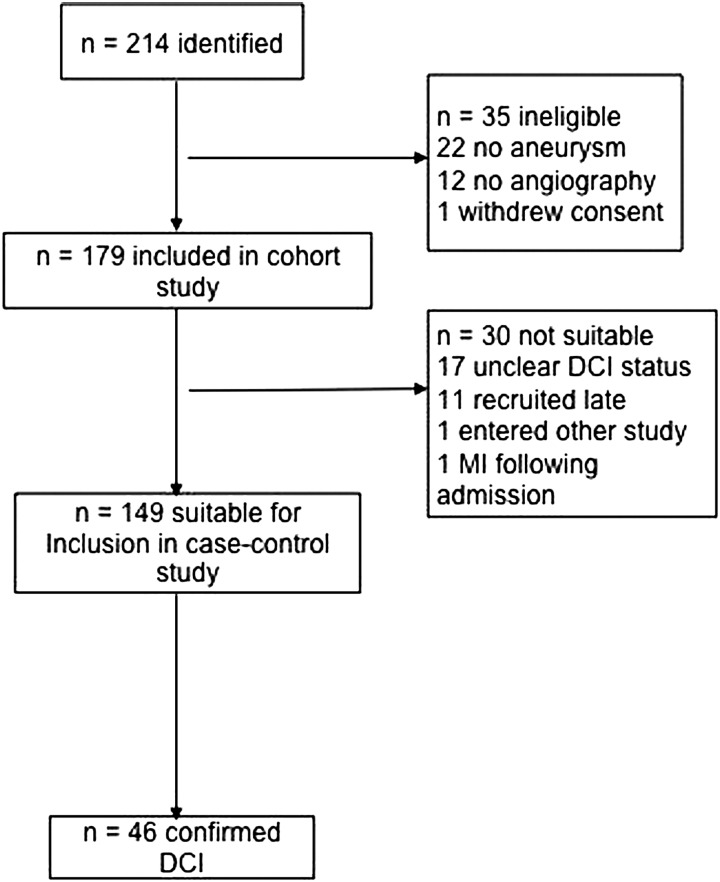 n = 214 identified

n = 35 ineligible
22 no aneurysm
12 no angiography
1 withdrew consent

n = 179 included in cohort study

n = 30 not suitable
17 unclear DCI status
11 recruited late
1 entered other study
1 MI following admission

n = 149 suitable for Inclusion in case-control study

n = 46 confirmed DCI